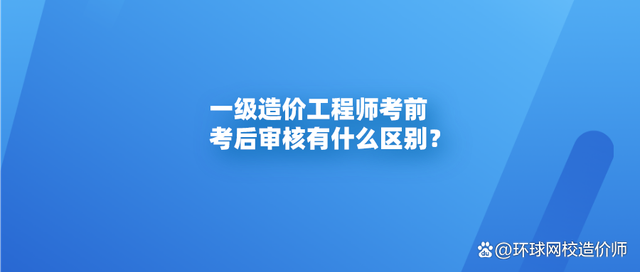 一级造价工程师考前
考后审核有什么区别？

@环球网校造价师